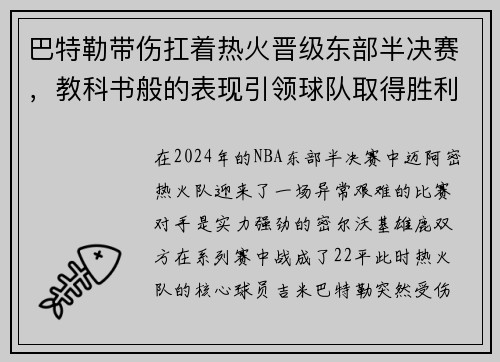 巴特勒带伤扛着热火晋级东部半决赛，教科书般的表现引领球队取得胜利

在2024年的NBA东部半决赛中迈阿密热火队迎来了一场异常艰难的比赛对手是实力强劲的密尔沃基雄鹿双方在系列赛中战成了22平此时热火队的核心球员吉米巴特勒突然受伤